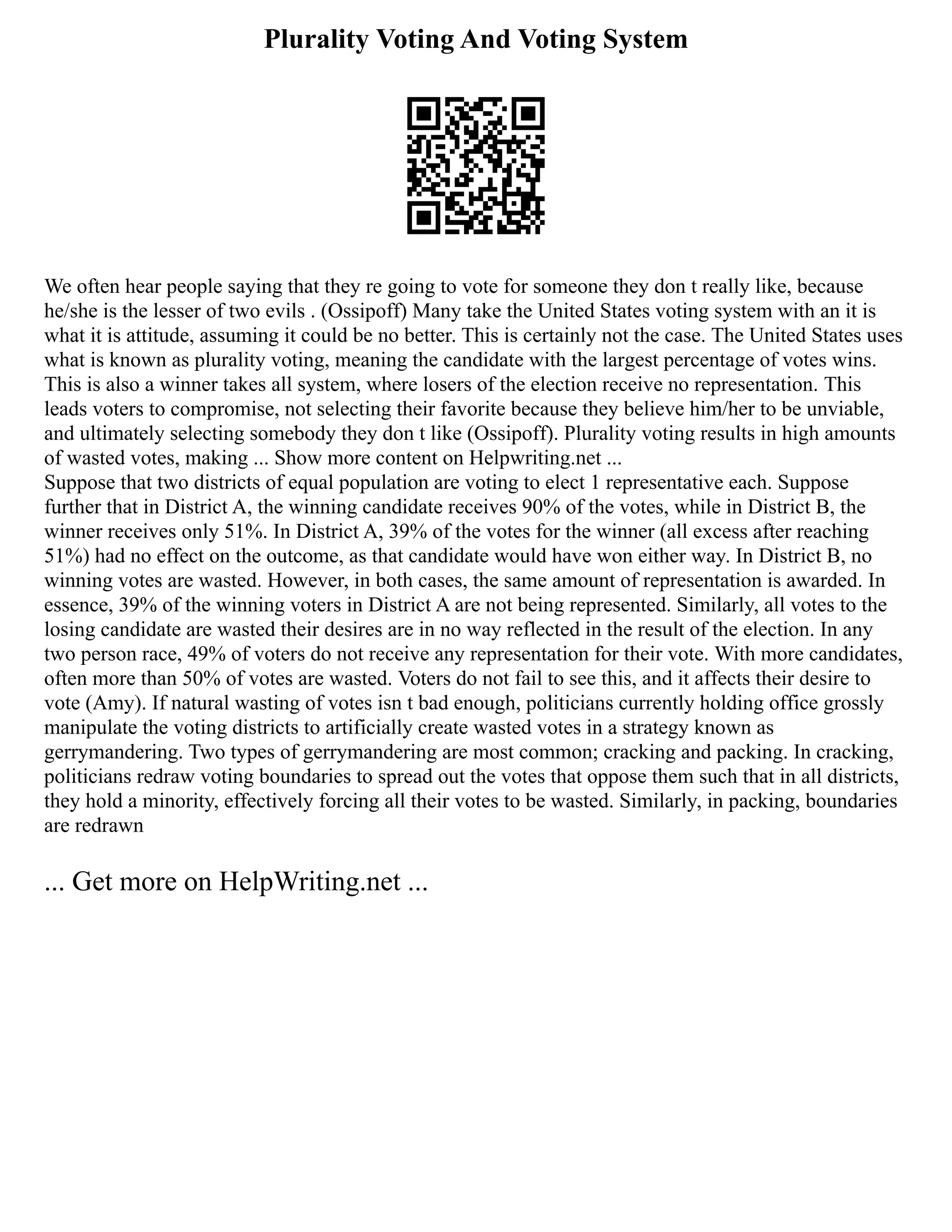 Plurality Voting And Voting System

We often hear people saying that they re going to vote for someone they don t really like, because he/she is the lesser of two evils . (Ossipoff) Many take the United States voting system with an it is what it is attitude, assuming it could be no better. This is certainly not the case. The United States uses what is known as plurality voting, meaning the candidate with the largest percentage of votes wins. This is also a winner takes all system, where losers of the election receive no representation. This leads voters to compromise, not selecting their favorite because they believe him/her to be unviable, and ultimately selecting somebody they don t like (Ossipoff). Plurality voting results in high amounts of wasted votes, making ... Show more content on Helpwriting.net ...
Suppose that two districts of equal population are voting to elect 1 representative each. Suppose further that in District A, the winning candidate receives 90% of the votes, while in District B, the winner receives only 51%. In District A, 39% of the votes for the winner (all excess after reaching 51%) had no effect on the outcome, as that candidate would have won either way. In District B, no winning votes are wasted. However, in both cases, the same amount of representation is awarded. In essence, 39% of the winning voters in District A are not being represented. Similarly, all votes to the losing candidate are wasted their desires are in no way reflected in the result of the election. In any two person race, 49% of voters do not receive any representation for their vote. With more candidates, often more than 50% of votes are wasted. Voters do not fail to see this, and it affects their desire to vote (Amy). If natural wasting of votes isn t bad enough, politicians currently holding office grossly manipulate the voting districts to artificially create wasted votes in a strategy known as gerrymandering. Two types of gerrymandering are most common; cracking and packing. In cracking, politicians redraw voting boundaries to spread out the votes that oppose them such that in all districts, they hold a minority, effectively forcing all their votes to be wasted. Similarly, in packing, boundaries are redrawn

... Get more on HelpWriting.net ...